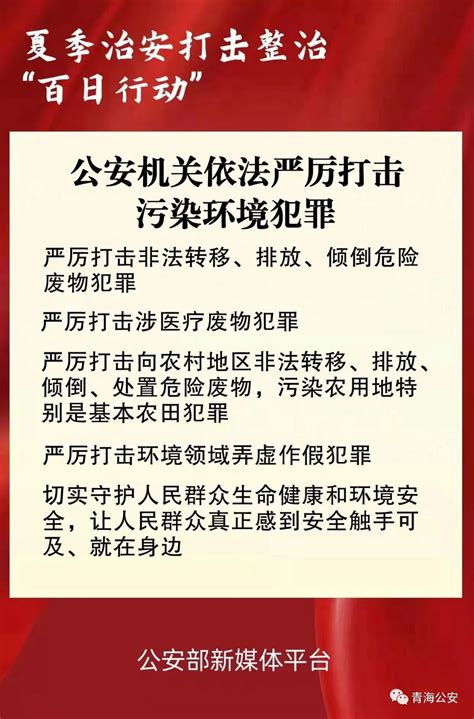 夏季治安打击整治
“百日行动”

公安机关依法严厉打击
污染环境犯罪

严厉打击非法转移、排放、倾倒危险废物犯罪

严厉打击涉医疗废物犯罪

严厉打击向农村地区非法转移、排放、倾倒、处置危险废物，污染农用地特别是基本农田犯罪

严厉打击环境领域弄虚作假犯罪

切实守护人民群众生命健康和环境安全，让人民群众真正感到安全触手可及、就在身边

公安部新媒体平台

青海公安